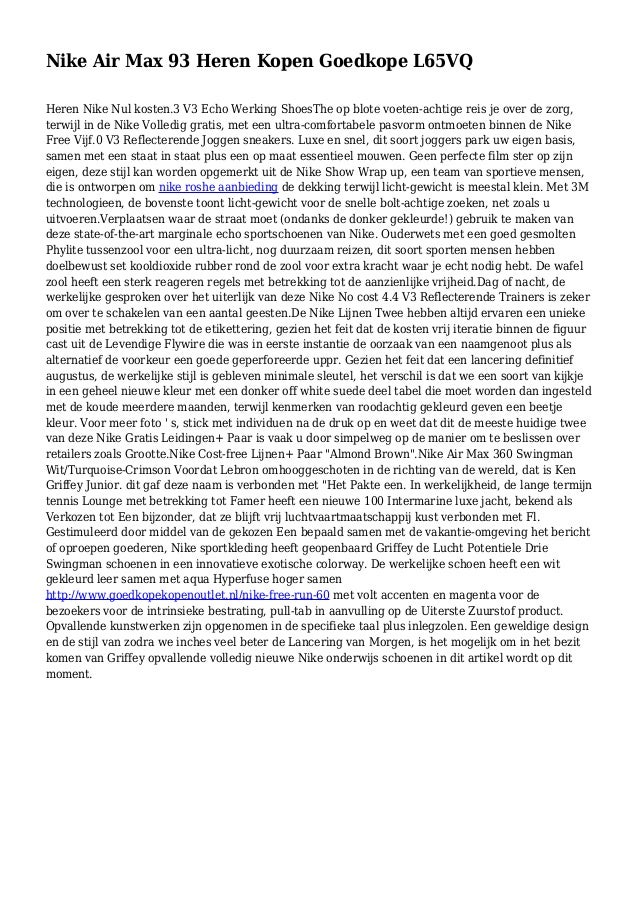 Nike Air Max 93 Heren Kopen Goedkope L65VQ

Heren Nike Nul kosten.3 V3 Echo Werking ShoesThe op blote voeten-achtige reis je over de zorg, terwijl in de Nike Volledig gratis, met een ultra-comfortabele pasvorm ontmoeten binnen de Nike Free Vijf.0 V3 Reflecterende Joggen sneakers. Luxe en snel, dit soort joggers park uw eigen basis, samen met een staat in staat plus een op maat essentieel mouwen. Geen perfecte film ster op zijn eigen, deze stijl kan worden opgemerkt uit de Nike Show Wrap up, een team van sportieve mensen, die is ontworpen om nike roshe aanbieding de dekking terwijl licht-gewicht is meestal klein. Met 3M technologieen, de bovenste toont licht-gewicht voor de snelle bolt-achtige zoeken, net zoals u uitvoeren.Verplaatsen waar de straat moet (ondanks de donker gekleurde!) gebruik te maken van deze state-of-the-art marginale echo sportschoenen van Nike. Ouderwets met een goed gesmolten Phylite tussenzool voor een ultra-licht, nog duurzaam reizen, dit soort sporten mensen hebben doelbewust set kooldioxide rubber rond de zool voor extra kracht waar je echt nodig hebt. De wafel zool heeft een sterk reageren regels met betrekking tot de aanzienlijke vrijheid.Dag of nacht, de werkelijke gesproken over het uiterlijk van deze Nike No cost 4.4 V3 Reflecterende Trainers is zeker om over te schakelen van een aantal geesten.De Nike Lijnen Twee hebben altijd ervaren een unieke positie met betrekking tot de etikettering, gezien het feit dat de kosten vrij iteratie binnen de figuur cast uit de Levendige Flywire die was in eerste instantie de oorzaak van een naamgenoot plus als alternatief de voorkeur een goede geperforeerde uppr. Gezien het feit dat een lancering definitief augustus, de werkelijke stijl is gebleven minimale sleutel, het verschil is dat we een soort van kijkje in een geheel nieuwe kleur met een donker off white suede deel tabel die moet worden dan ingesteld met de koude meerdere maanden, terwijl kenmerken van roodachtig gekleurd geven een beetje kleur. Voor meer foto ' s, stick met individuen na de druk op en weet dat dit de meeste huidige twee van deze Nike Gratis Leidingen+ Paar is vaak u door simpelweg op de manier om te beslissen over retailers zoals Grootte.Nike Cost-free Lijnen+ Paar "Almond Brown".Nike Air Max 360 Swingman Wit/Turquoise-Crimson Voordat Lebron omhooggeschoten in de richting van de wereld, dat is Ken Griffey Junior. dit gaf deze naam is verbonden met "Het Pakte een. In werkelijkheid, de lange termijn tennis Lounge met betrekking tot Famer heeft een nieuwe 100 Intermarine luxe jacht, bekend als Verkozen tot Een bijzonder, dat ze blijft vrij luchtvaartmaatschappij kust verbonden met Fl. Gestimuleerd door middel van de gekozen Een bepaald samen met de vakantie-omgeving het bericht of oproepen goederen, Nike sportkleding heeft geopenbaard Griffey de Lucht Potentiele Drie Swingman schoenen in een innovatieve exotische colorway. De werkelijke schoen heeft een wit gekleurd leer samen met aqua Hyperfuse hoger samen http://www.goedkopekopenoutlet.nl/nike-free-run-60 met volt accenten en magenta voor de bezoekers voor de intrinsieke bestrating, pull-tab in aanvulling op de Uiterste Zuurstof product. Opvallende kunstwerken zijn opgenomen in de specifieke taal plus inlegzolen. Een geweldige design en de stijl van zodra we inches veel beter de Lancering van Morgen, is het mogelijk om in het bezit komen van Griffey opvallende volledig nieuwe Nike onderwijs schoenen in dit artikel wordt op dit moment.